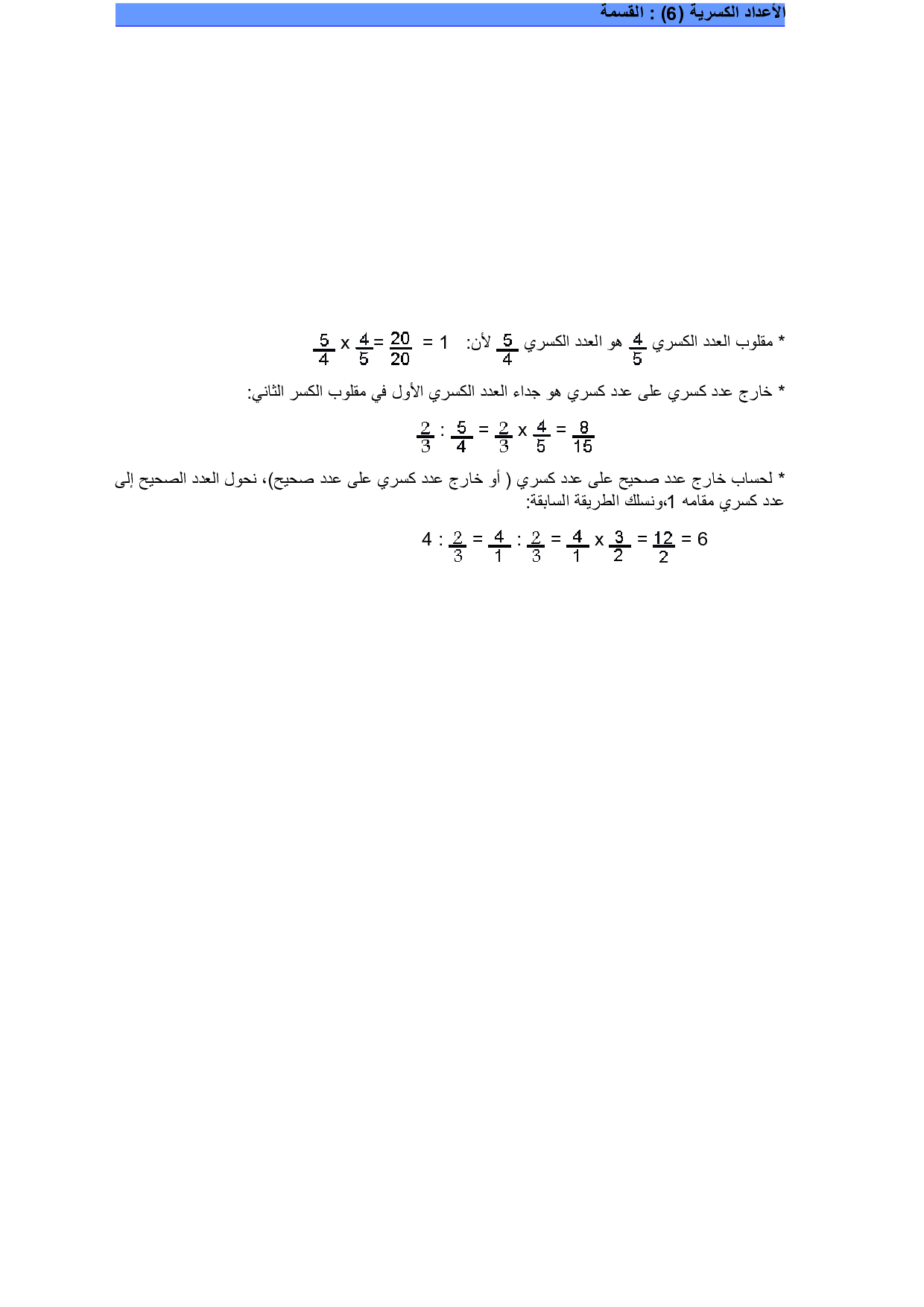 الأعداد الكسرية (6) : القسمة

* مقلوب العدد الكسري $\frac{4}{5}$ هو العدد الكسري $\frac{5}{4}$ لأن: $\frac{5}{4} \times \frac{4}{5} = \frac{20}{20} = 1$

* خارج عدد كسري على عدد كسري هو جداء العدد الكسري الأول في مقلوب الكسر الثاني:

$\frac{2}{3} : \frac{5}{4} = \frac{2}{3} \times \frac{4}{5} = \frac{8}{15}$

* لحساب خارج عدد صحيح على عدد كسري ( أو خارج عدد كسري على عدد صحيح)، نحول العدد الصحيح إلى عدد كسري مقامه 1،ونسلك الطريقة السابقة:

$4 : \frac{2}{3} = \frac{4}{1} : \frac{2}{3} = \frac{4}{1} \times \frac{3}{2} = \frac{12}{2} = 6$